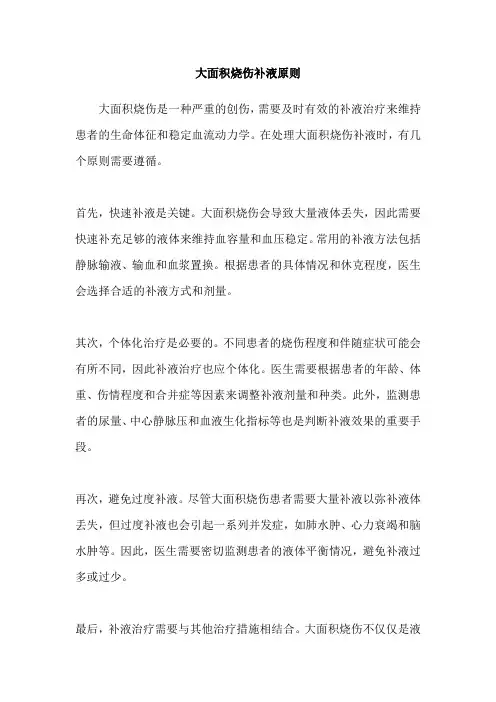 大面积烧伤补液原则

大面积烧伤是一种严重的创伤，需要及时有效的补液治疗来维持患者的生命体征和稳定血流动力学。在处理大面积烧伤补液时，有几个原则需要遵循。

首先，快速补液是关键。大面积烧伤会导致大量液体丢失，因此需要快速补充足够的液体来维持血容量和血压稳定。常用的补液方法包括静脉输液、输血和血浆置换。根据患者的具体情况和休克程度，医生会选择合适的补液方式和剂量。

其次，个体化治疗是必要的。不同患者的烧伤程度和伴随症状可能会有所不同，因此补液治疗也应个体化。医生需要根据患者的年龄、体重、伤情程度和合并症等因素来调整补液剂量和种类。此外，监测患者的尿量、中心静脉压和血液生化指标等也是判断补液效果的重要手段。

再次，避免过度补液。尽管大面积烧伤患者需要大量补液以弥补液体丢失，但过度补液也会引起一系列并发症，如肺水肿、心力衰竭和脑水肿等。因此，医生需要密切监测患者的液体平衡情况，避免补液过多或过少。

最后，补液治疗需要与其他治疗措施相结合。大面积烧伤不仅仅是液